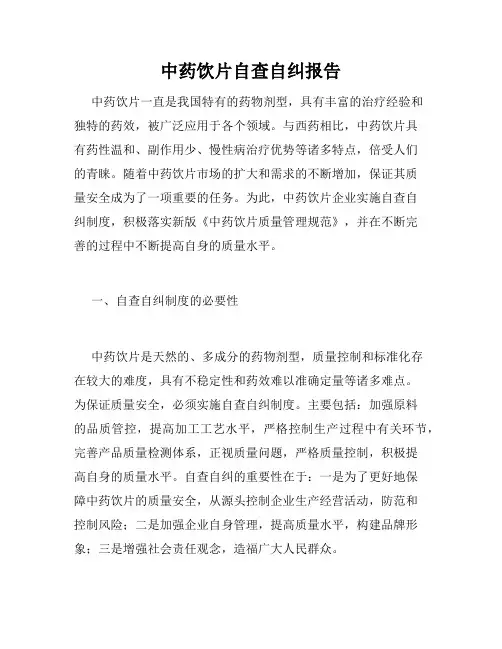 中药饮片自查自纠报告

中药饮片一直是我国特有的药物剂型，具有丰富的治疗经验和独特的药效，被广泛应用于各个领域。与西药相比，中药饮片具有药性温和、副作用少、慢性病治疗优势等诸多特点，倍受人们的青睐。随着中药饮片市场的扩大和需求的不断增加，保证其质量安全成为了一项重要的任务。为此，中药饮片企业实施自查自纠制度，积极落实新版《中药饮片质量管理规范》，并在不断完善的过程中不断提高自身的质量水平。

一、自查自纠制度的必要性

中药饮片是天然的、多成分的药物剂型，质量控制和标准化存在较大的难度，具有不稳定性和药效难以准确定量等诸多难点。为保证质量安全，必须实施自查自纠制度。主要包括：加强原料的品质管控，提高加工工艺水平，严格控制生产过程中有关环节，完善产品质量检测体系，正视质量问题，严格质量控制，积极提高自身的质量水平。自查自纠的重要性在于：一是为了更好地保障中药饮片的质量安全，从源头控制企业生产经营活动，防范和控制风险；二是加强企业自身管理，提高质量水平，构建品牌形象；三是增强社会责任观念，造福广大人民群众。